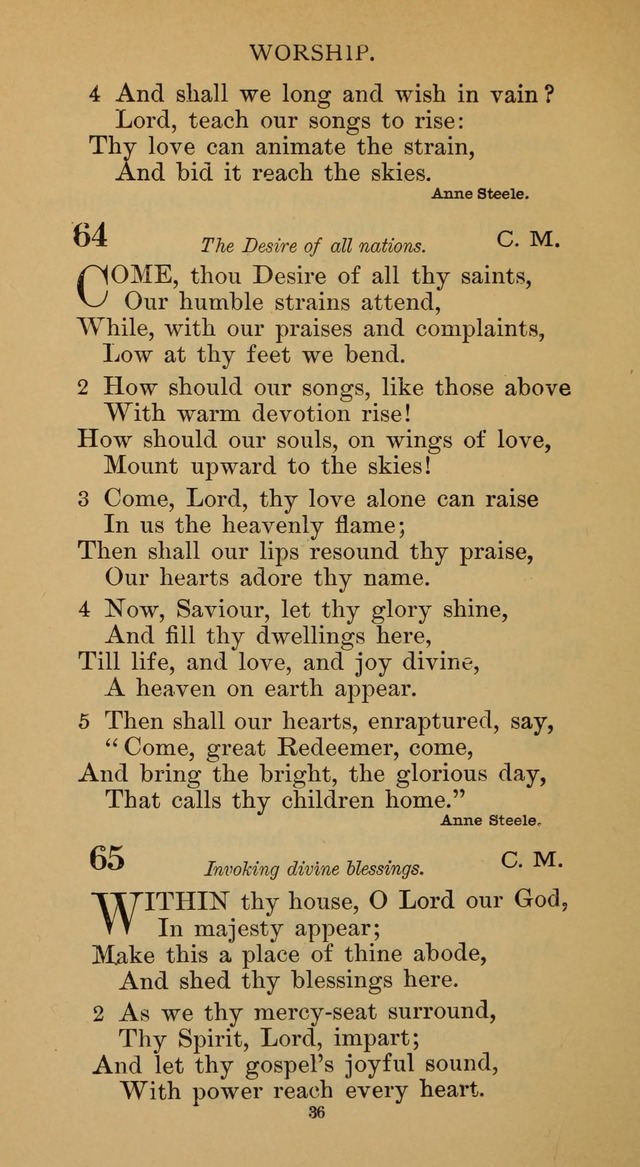 WORSHIP.

4 And shall we long and wish in vain?
Lord, teach our songs to rise:
Thy love can animate the strain,
And bid it reach the skies.
Anne Steele.

64 The Desire of all nations. C. M.

COME, thou Desire of all thy saints,
Our humble strains attend,
While, with our praises and complaints,
Low at thy feet we bend.

2 How should our songs, like those above
With warm devotion rise!
How should our souls, on wings of love,
Mount upward to the skies!

3 Come, Lord, thy love alone can raise
In us the heavenly flame;
Then shall our lips resound thy praise,
Our hearts adore thy name.

4 Now, Saviour, let thy glory shine,
And fill thy dwellings here,
Till life, and love, and joy divine,
A heaven on earth appear.

5 Then shall our hearts, enraptured, say,
"Come, great Redeemer, come,
And bring the bright, the glorious day,
That calls thy children home."
Anne Steele.

65 Invoking divine blessings. C. M.

WITHIN thy house, O Lord our God,
In majesty appear;
Make this a place of thine abode,
And shed thy blessings here.

2 As we thy mercy-seat surround,
Thy Spirit, Lord, impart;
And let thy gospel's joyful sound,
With power reach every heart.

36